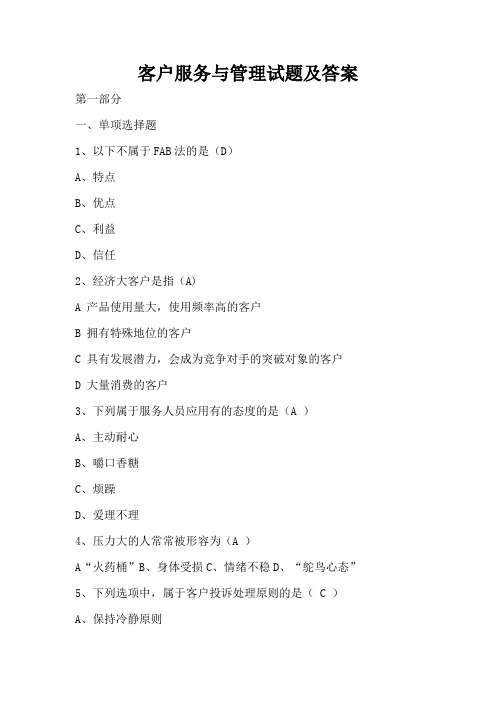 客户服务与管理试题及答案

第一部分

一、单项选择题

1、以下不属于FAB法的是（D）

A、特点

B、优点

C、利益

D、信任

2、经济大客户是指（A）

A 产品使用量大，使用频率高的客户

B 拥有特殊地位的客户

C 具有发展潜力，会成为竞争对手的突破对象的客户

D 大量消费的客户

3、下列属于服务人员应用有的态度的是（A ）

A、主动耐心

B、嚼口香糖

C、烦躁

D、爱理不理

4、压力大的人常常被形容为（A ）

A“火药桶”B、身体受损 C、情绪不稳 D、“鸵鸟心态”

5、下列选项中，属于客户投诉处理原则的是（ C ）

A、保持冷静原则